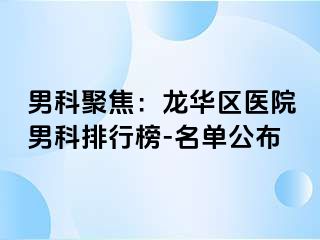 男科聚焦：龙华区医院男科排行榜-名单公布